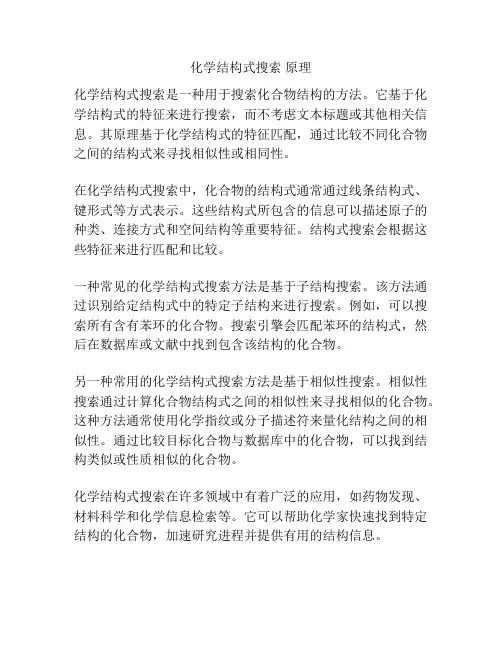 化学结构式搜索 原理

化学结构式搜索是一种用于搜索化合物结构的方法。它基于化学结构式的特征来进行搜索，而不考虑文本标题或其他相关信息。其原理基于化学结构式的特征匹配，通过比较不同化合物之间的结构式来寻找相似性或相同性。

在化学结构式搜索中，化合物的结构式通常通过线条结构式、键形式等方式表示。这些结构式所包含的信息可以描述原子的种类、连接方式和空间结构等重要特征。结构式搜索会根据这些特征来进行匹配和比较。

一种常见的化学结构式搜索方法是基于子结构搜索。该方法通过识别给定结构式中的特定子结构来进行搜索。例如，可以搜索所有含有苯环的化合物。搜索引擎会匹配苯环的结构式，然后在数据库或文献中找到包含该结构的化合物。

另一种常用的化学结构式搜索方法是基于相似性搜索。相似性搜索通过计算化合物结构式之间的相似性来寻找相似的化合物。这种方法通常使用化学指纹或分子描述符来量化结构之间的相似性。通过比较目标化合物与数据库中的化合物，可以找到结构类似或性质相似的化合物。

化学结构式搜索在许多领域中有着广泛的应用，如药物发现、材料科学和化学信息检索等。它可以帮助化学家快速找到特定结构的化合物，加速研究进程并提供有用的结构信息。